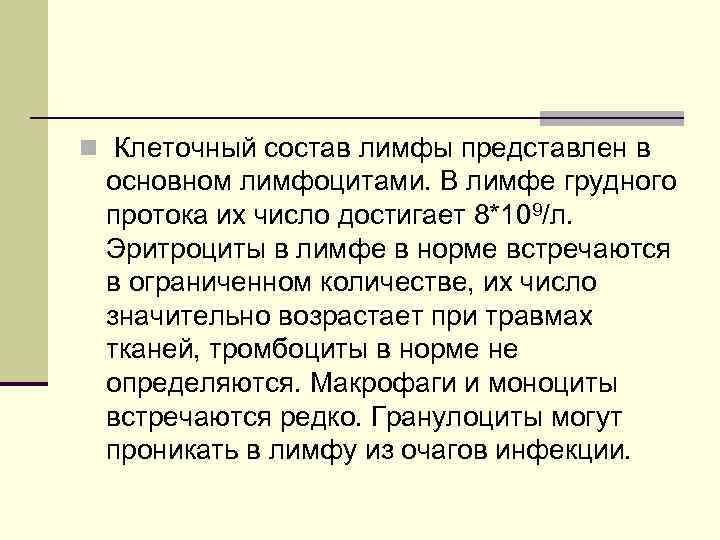 Клеточный состав лимфы представлен в основном лимфоцитами. В лимфе грудного протока их число достигает $8*10^9$/л. Эритроциты в лимфе в норме встречаются в ограниченном количестве, их число значительно возрастает при травмах тканей, тромбоциты в норме не определяются. Макрофаги и моноциты встречаются редко. Гранулоциты могут проникать в лимфу из очагов инфекции.